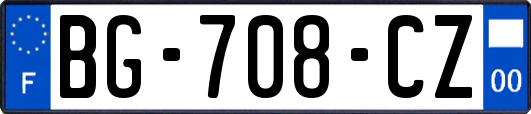 F
BG-708-CZ
00